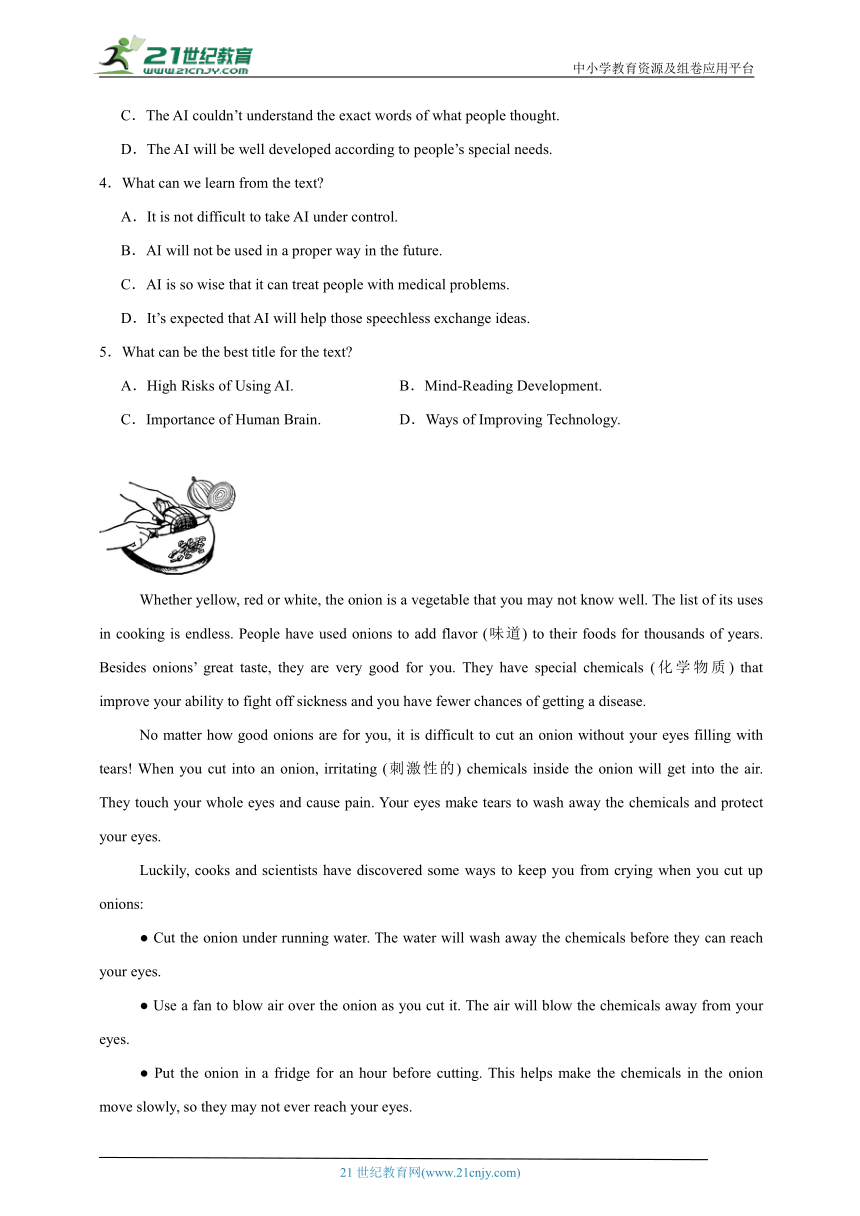 21世纪教育
www.21cnjy.com
中小学教育资源及组卷应用平台

C．The AI couldn’t understand the exact words of what people thought.

D．The AI will be well developed according to people’s special needs.

4．What can we learn from the text?

A．It is not difficult to take AI under control.

B．AI will not be used in a proper way in the future.

C．AI is so wise that it can treat people with medical problems.

D．It’s expected that AI will help those speechless exchange ideas.

5．What can be the best title for the text?

A．High Risks of Using AI.

B．Mind-Reading Development.

C．Importance of Human Brain.

D．Ways of Improving Technology.

Whether yellow, red or white, the onion is a vegetable that you may not know well. The list of its uses in cooking is endless. People have used onions to add flavor (味道) to their foods for thousands of years. Besides onions’ great taste, they are very good for you. They have special chemicals (化学物质) that improve your ability to fight off sickness and you have fewer chances of getting a disease.

No matter how good onions are for you, it is difficult to cut an onion without your eyes filling with tears! When you cut into an onion, irritating (刺激性的) chemicals inside the onion will get into the air. They touch your whole eyes and cause pain. Your eyes make tears to wash away the chemicals and protect your eyes.

Luckily, cooks and scientists have discovered some ways to keep you from crying when you cut up onions:

● Cut the onion under running water. The water will wash away the chemicals before they can reach your eyes.

● Use a fan to blow air over the onion as you cut it. The air will blow the chemicals away from your eyes.

● Put the onion in a fridge for an hour before cutting. This helps make the chemicals in the onion move slowly, so they may not ever reach your eyes.

21 世纪教育网(www.21cnjy.com)